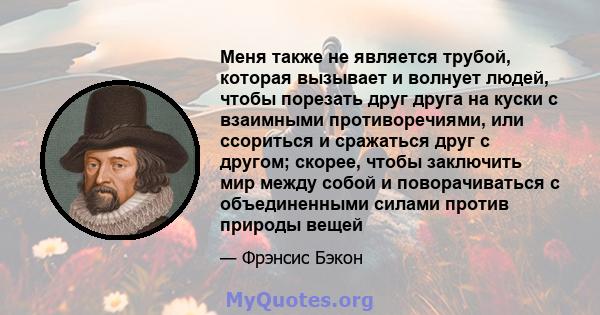 Меня также не является трубой, которая вызывает и волнует людей, чтобы порезать друг друга на куски с взаимными противоречиями, или ссориться и сражаться друг с другом; скорее, чтобы заключить мир между собой и поворачиваться с объединенными силами против природы вещей

— Фрэнсис Бэкон

MyQuotes.org